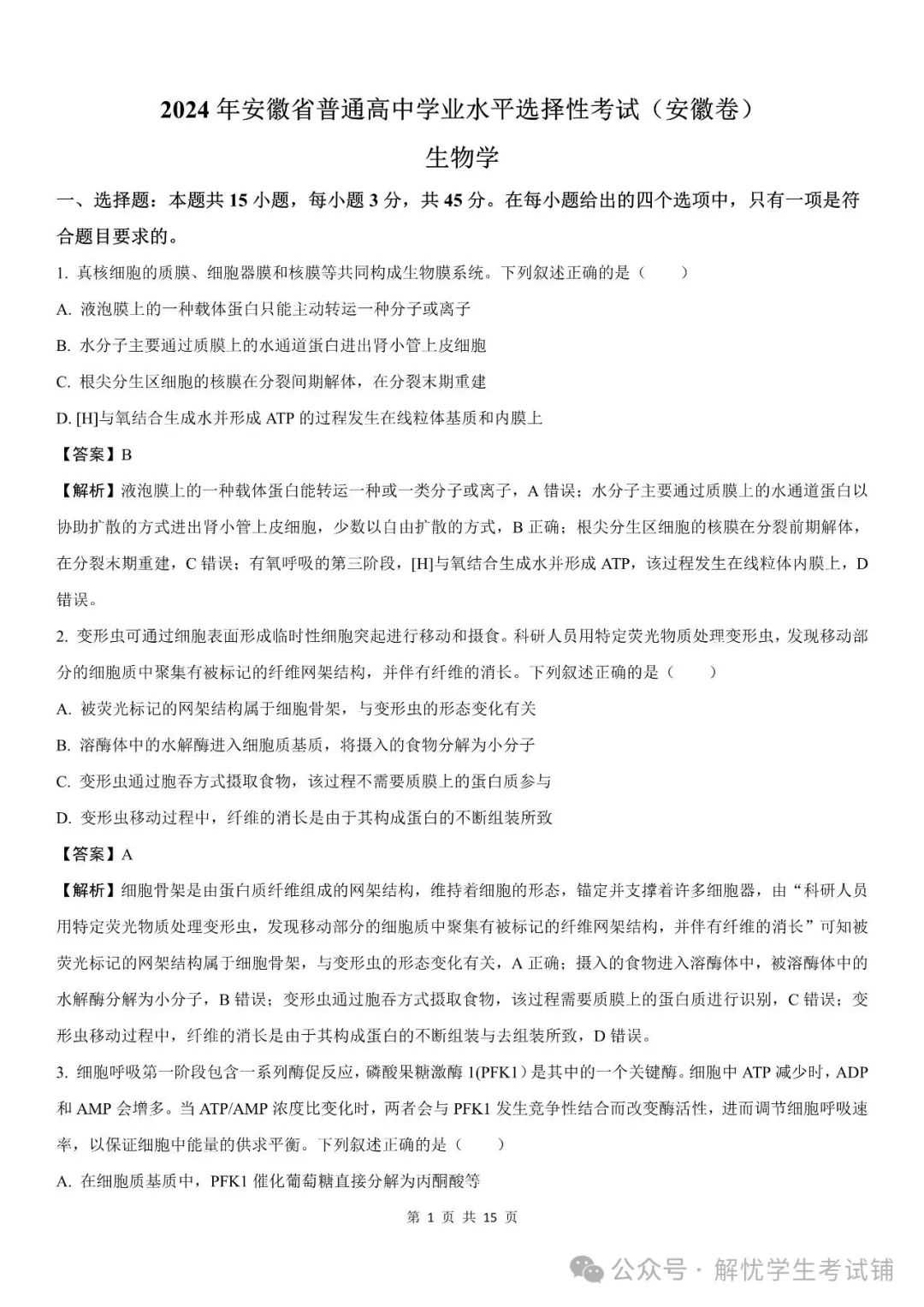 2024 年安徽省普通高中学业水平选择性考试（安徽卷）

生物学

一、选择题：本题共 15 小题，每小题 3 分，共 45 分。在每小题给出的四个选项中，只有一项是符合题目要求的。

1. 真核细胞的质膜、细胞器膜和核膜等共同构成生物膜系统。下列叙述正确的是（　　）

A. 液泡膜上的一种载体蛋白只能主动转运一种分子或离子

B. 水分子主要通过质膜上的水通道蛋白进出肾小管上皮细胞

C. 根尖分生区细胞的核膜在分裂间期解体，在分裂末期重建

D. [H]与氧结合生成水并形成 ATP 的过程发生在线粒体基质和内膜上

【答案】B

【解析】液泡膜上的一种载体蛋白能转运一种或一类分子或离子，A 错误；水分子主要通过质膜上的水通道蛋白以协助扩散的方式进出肾小管上皮细胞，少数以自由扩散的方式，B 正确；根尖分生区细胞的核膜在分裂前期解体，在分裂末期重建，C 错误；有氧呼吸的第三阶段，[H]与氧结合生成水并形成 ATP，该过程发生在线粒体内膜上，D 错误。

2. 变形虫可通过细胞表面形成临时性细胞突起进行移动和摄食。科研人员用特定荧光物质处理变形虫，发现移动部分的细胞质中聚集有被标记的纤维网架结构，并伴有纤维的消长。下列叙述正确的是（　　）

A. 被荧光标记的网架结构属于细胞骨架，与变形虫的形态变化有关

B. 溶酶体中的水解酶进入细胞质基质，将摄入的食物分解为小分子

C. 变形虫通过胞吞方式摄取食物，该过程不需要质膜上的蛋白质参与

D. 变形虫移动过程中，纤维的消长是由于其构成蛋白的不断组装所致

【答案】A

【解析】细胞骨架是由蛋白质纤维组成的网架结构，维持着细胞的形态，锚定并支撑着许多细胞器，由“科研人员用特定荧光物质处理变形虫，发现移动部分的细胞质中聚集有被标记的纤维网架结构，并伴有纤维的消长”可知被荧光标记的网架结构属于细胞骨架，与变形虫的形态变化有关，A 正确；摄入的食物进入溶酶体中，被溶酶体中的水解酶分解为小分子，B 错误；变形虫通过胞吞方式摄取食物，该过程需要质膜上的蛋白质进行识别，C 错误；变形虫移动过程中，纤维的消长是由于其构成蛋白的不断组装与去组装所致，D 错误。

3. 细胞呼吸第一阶段包含一系列酶促反应，磷酸果糖激酶 1(PFK1）是其中的一个关键酶。细胞中 ATP 减少时，ADP 和 AMP 会增多。当 ATP/AMP 浓度比变化时，两者会与 PFK1 发生竞争性结合而改变酶活性，进而调节细胞呼吸速率，以保证细胞中能量的供求平衡。下列叙述正确的是（　　）

A. 在细胞质基质中，PFK1 催化葡萄糖直接分解为丙酮酸等

第 1 页 共 15 页

公众号 · 解忧学生考试铺